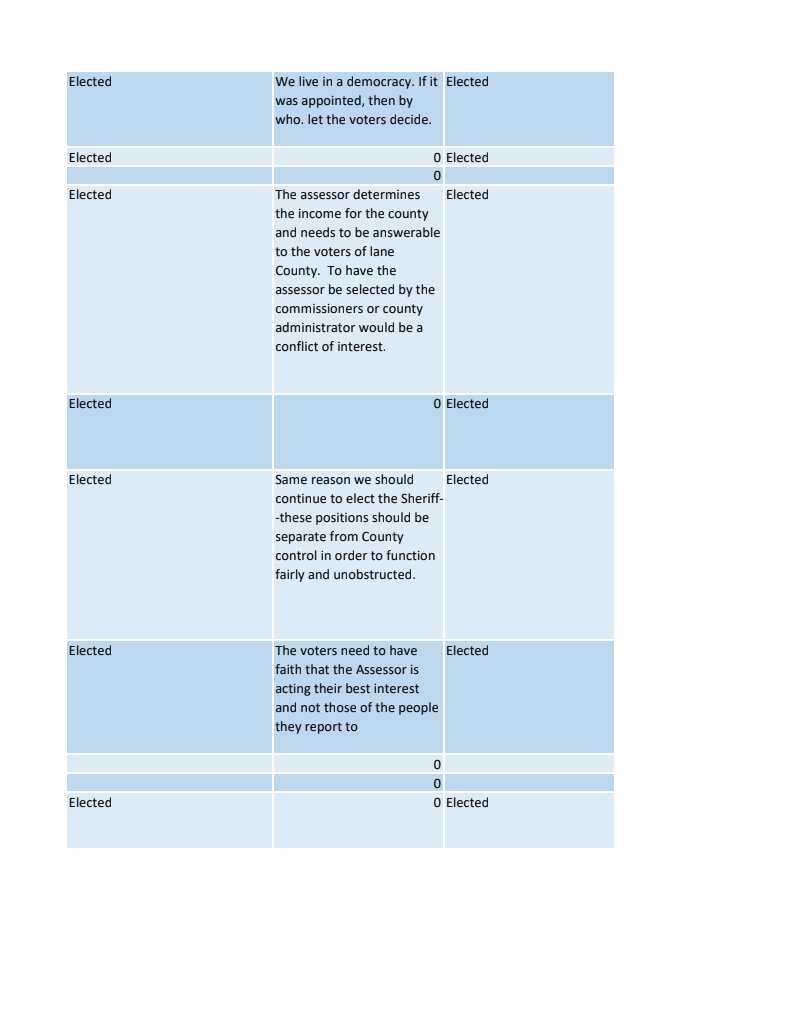 | | | |
|---|---|---|
| Elected | We live in a democracy. If it was appointed, then by who. let the voters decide. | Elected |
| Elected | 0 | Elected |
| | 0 | |
| Elected | The assessor determines the income for the county and needs to be answerable to the voters of lane County. To have the assessor be selected by the commissioners or county administrator would be a conflict of interest. | Elected |
| Elected | 0 | Elected |
| Elected | Same reason we should continue to elect the Sheriff--these positions should be separate from County control in order to function fairly and unobstructed. | Elected |
| Elected | The voters need to have faith that the Assessor is acting their best interest and not those of the people they report to | Elected |
| | 0 | |
| | 0 | |
| Elected | 0 | Elected |